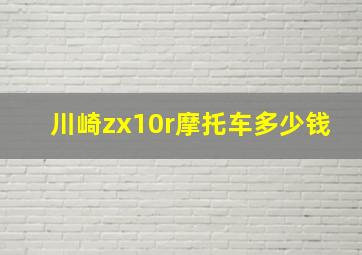 川崎zx10r摩托车多少钱